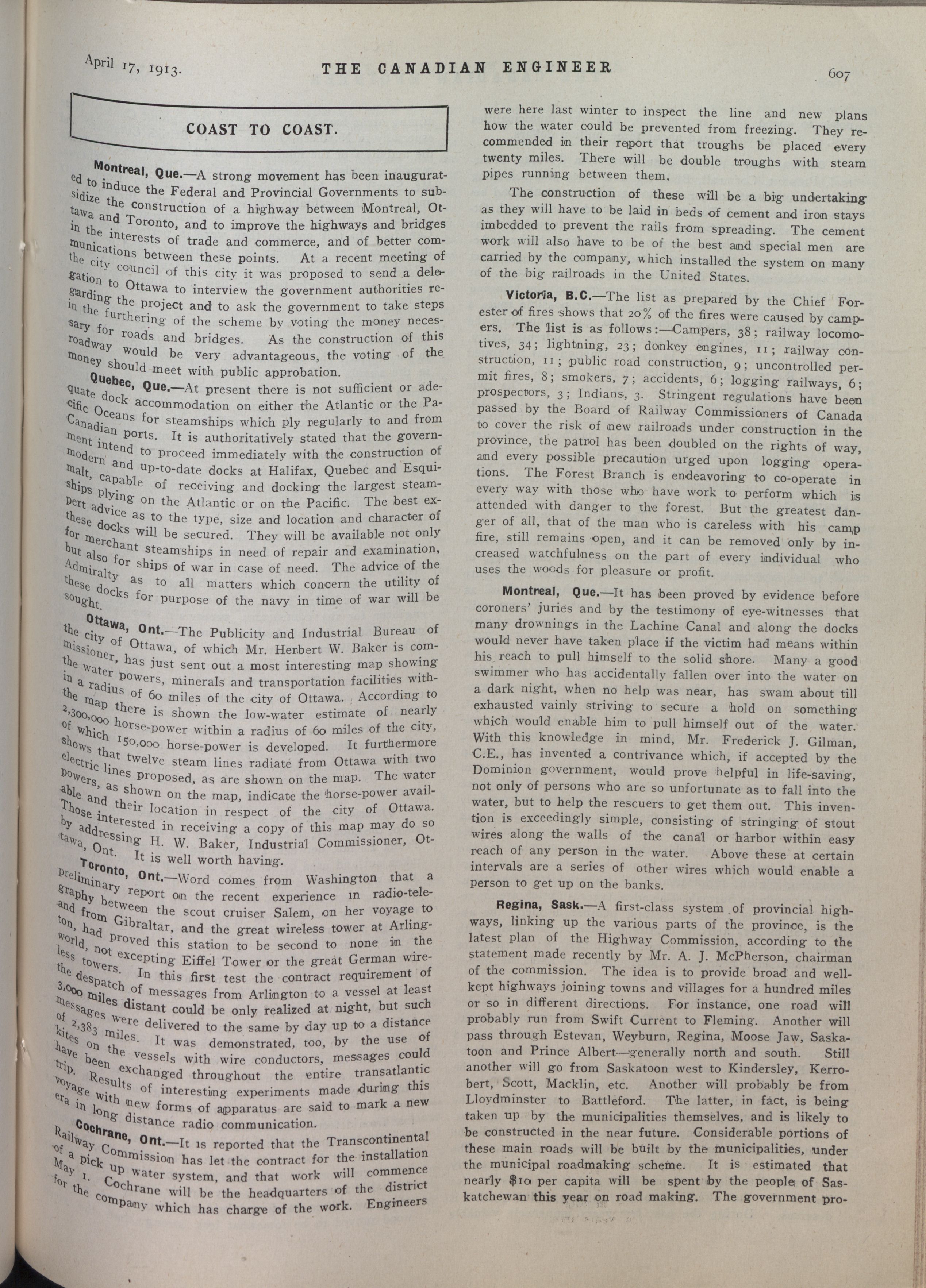 April 17, 1913. THE CANADIAN ENGINEER 607

COAST TO COAST.

Montreal, Que.—A strong movement has been inaugurated to induce the Federal and Provincial Governments to subsidize the construction of a highway between Montreal, Ottawa and Toronto, and to improve the highways and bridges in the interests of trade and commerce, and of better communications between these points. At a recent meeting of the city council of this city it was proposed to send a delegation to Ottawa to interview the government authorities regarding the project and to ask the government to take steps in the furthering of the scheme by voting the money necessary for roads and bridges. As the construction of this roadway would be very advantageous, the voting of the money should meet with public approbation.

Quebec, Que.—At present there is not sufficient or adequate dock accommodation on either the Atlantic or the Pacific Oceans for steamships which ply regularly to and from Canadian ports. It is authoritatively stated that the government intend to proceed immediately with the construction of modern and up-to-date docks at Halifax, Quebec and Esquimalt, capable of receiving and docking the largest steamships plying on the Atlantic or on the Pacific. The best expert advice as to the type, size and location and character of these docks will be secured. They will be available not only for merchant steamships in need of repair and examination, but also for ships of war in case of need. The advice of the Admiralty as to all matters which concern the utility of these docks for purpose of the navy in time of war will be sought.

Ottawa, Ont.—The Publicity and Industrial Bureau of the city of Ottawa, of which Mr. Herbert W. Baker is commissioner, has just sent out a most interesting map showing the water powers, minerals and transportation facilities within a radius of 60 miles of the city of Ottawa. According to the map there is shown the low-water estimate of nearly 2,300,000 horse-power within a radius of 60 miles of the city, of which 150,000 horse-power is developed. It furthermore shows that twelve steam lines radiate from Ottawa with two electric lines proposed, as are shown on the map. The water powers, as shown on the map, indicate the horse-power available and their location in respect of the city of Ottawa. Those interested in receiving a copy of this map may do so by addressing H. W. Baker, Industrial Commissioner, Ottawa, Ont. It is well worth having.

Toronto, Ont.—Word comes from Washington that a preliminary report on the recent experience in radio-telegraphy between the scout cruiser Salem, on her voyage to and from Gibraltar, and the great wireless tower at Arlington, had proved this station to be second to none in the world, not excepting Eiffel Tower or the great German wireless towers. In this first test the contract requirement of the despatch of messages from Arlington to a vessel at least 3,000 miles distant could be only realized at night, but such messages were delivered to the same by day up to a distance of 2,383 miles. It was demonstrated, too, by the use of kites on the vessels with wire conductors, messages could have been exchanged throughout the entire transatlantic trip. Results of interesting experiments made during this voyage with new forms of apparatus are said to mark a new era in long distance radio communication.

Cochrane, Ont.—It is reported that the Transcontinental Railway Commission has let the contract for the installation of a pick up water system, and that work will commence May 1. Cochrane will be the headquarters of the district for the company which has charge of the work. Engineers were here last winter to inspect the line and new plans how the water could be prevented from freezing. They recommended in their report that troughs be placed every twenty miles. There will be double troughs with steam pipes running between them.

The construction of these will be a big undertaking as they will have to be laid in beds of cement and iron stays imbedded to prevent the rails from spreading. The cement work will also have to be of the best and special men are carried by the company, which installed the system on many of the big railroads in the United States.

Victoria, B.C.—The list as prepared by the Chief Forester of fires shows that 20% of the fires were caused by campers. The list is as follows:—Campers, 38; railway locomotives, 34; lightning, 23; donkey engines, 11; railway construction, 11; public road construction, 9; uncontrolled permit fires, 8; smokers, 7; accidents, 6; logging railways, 6; prospectors, 3; Indians, 3. Stringent regulations have been passed by the Board of Railway Commissioners of Canada to cover the risk of new railroads under construction in the province, the patrol has been doubled on the rights of way, and every possible precaution urged upon logging operations. The Forest Branch is endeavoring to co-operate in every way with those who have work to perform which is attended with danger to the forest. But the greatest danger of all, that of the man who is careless with his camp fire, still remains open, and it can be removed only by increased watchfulness on the part of every individual who uses the woods for pleasure or profit.

Montreal, Que.—It has been proved by evidence before coroners' juries and by the testimony of eye-witnesses that many drownings in the Lachine Canal and along the docks would never have taken place if the victim had means within his reach to pull himself to the solid shore. Many a good swimmer who has accidentally fallen over into the water on a dark night, when no help was near, has swam about till exhausted vainly striving to secure a hold on something which would enable him to pull himself out of the water. With this knowledge in mind, Mr. Frederick J. Gilman, C.E., has invented a contrivance which, if accepted by the Dominion government, would prove helpful in life-saving, not only of persons who are so unfortunate as to fall into the water, but to help the rescuers to get them out. This invention is exceedingly simple, consisting of stringing of stout wires along the walls of the canal or harbor within easy reach of any person in the water. Above these at certain intervals are a series of other wires which would enable a person to get up on the banks.

Regina, Sask.—A first-class system of provincial highways, linking up the various parts of the province, is the latest plan of the Highway Commission, according to the statement made recently by Mr. A. J. McPherson, chairman of the commission. The idea is to provide broad and well-kept highways joining towns and villages for a hundred miles or so in different directions. For instance, one road will probably run from Swift Current to Fleming. Another will pass through Estevan, Weyburn, Regina, Moose Jaw, Saskatoon and Prince Albert—generally north and south. Still another will go from Saskatoon west to Kindersley, Kerrobert, Scott, Macklin, etc. Another will probably be from Lloydminster to Battleford. The latter, in fact, is being taken up by the municipalities themselves, and is likely to be constructed in the near future. Considerable portions of these main roads will be built by the municipalities, under the municipal roadmaking scheme. It is estimated that nearly $10 per capita will be spent by the people of Saskatchewan this year on road making. The government pro-